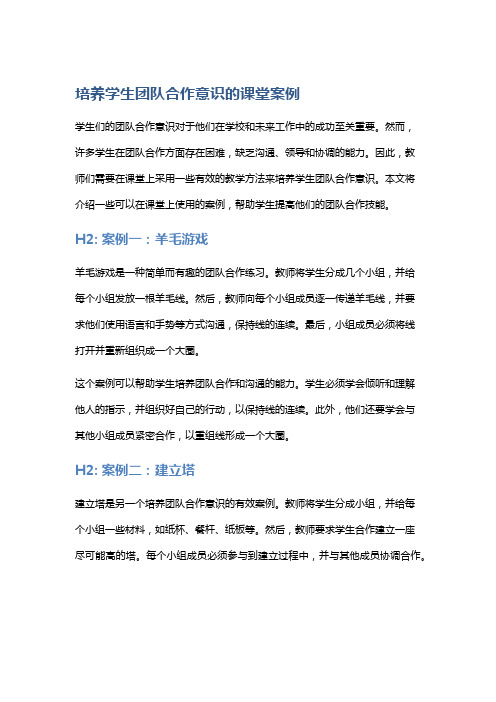 培养学生团队合作意识的课堂案例

学生们的团队合作意识对于他们在学校和未来工作中的成功至关重要。然而，许多学生在团队合作方面存在困难，缺乏沟通、领导和协调的能力。因此，教师们需要在课堂上采用一些有效的教学方法来培养学生团队合作意识。本文将介绍一些可以在课堂上使用的案例，帮助学生提高他们的团队合作技能。

H2: 案例一：羊毛游戏

羊毛游戏是一种简单而有趣的团队合作练习。教师将学生分成几个小组，并给每个小组发放一根羊毛线。然后，教师向每个小组成员逐一传递羊毛线，并要求他们使用语言和手势等方式沟通，保持线的连续。最后，小组成员必须将线打开并重新组织成一个大圈。

这个案例可以帮助学生培养团队合作和沟通的能力。学生必须学会倾听和理解他人的指示，并组织好自己的行动，以保持线的连续。此外，他们还要学会与其他小组成员紧密合作，以重组线形成一个大圈。

H2: 案例二：建立塔

建立塔是另一个培养团队合作意识的有效案例。教师将学生分成小组，并给每个小组一些材料，如纸杯、餐杆、纸板等。然后，教师要求学生合作建立一座尽可能高的塔。每个小组成员必须参与到建立过程中，并与其他成员协调合作。